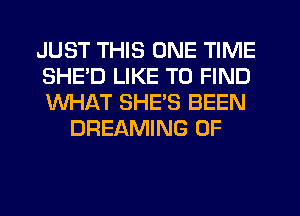 JUST THIS ONE TIME
SHE'D LIKE TO FIND
WHAT SHE'S BEEN
DREAMING OF